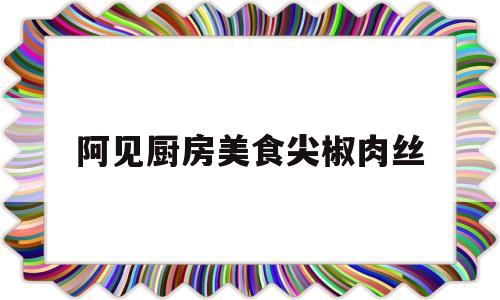 阿见厨房美食尖椒肉丝